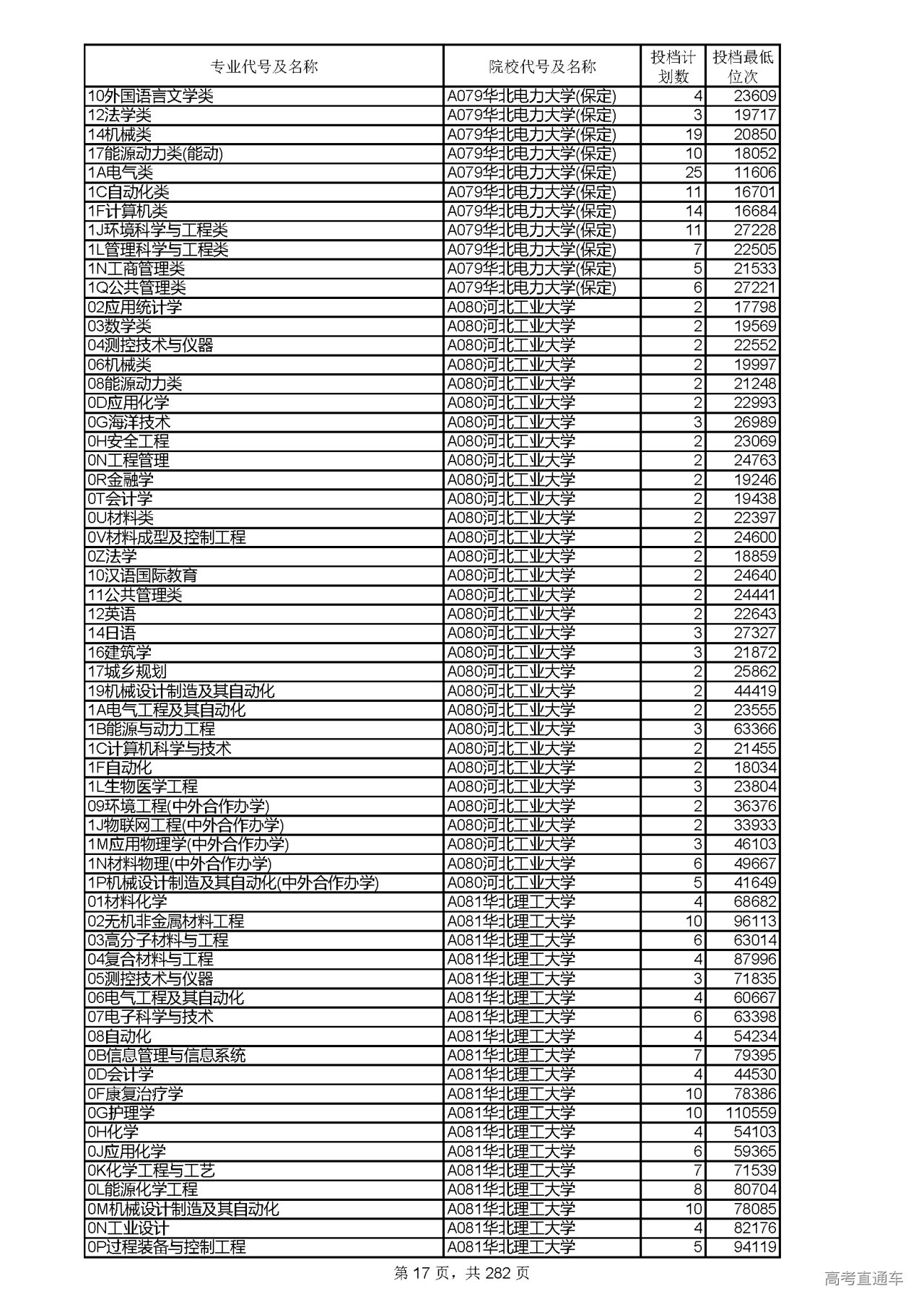 | 专业代号及名称 | 院校代号及名称 | 投档计划数 | 投档最低位次 |
|---|---|---|---|
| 10外国语言文学类 | A079华北电力大学(保定) | 4 | 23609 |
| 12法学类 | A079华北电力大学(保定) | 3 | 19717 |
| 14机械类 | A079华北电力大学(保定) | 19 | 20850 |
| 17能源动力类(能动) | A079华北电力大学(保定) | 10 | 18052 |
| 1A电气类 | A079华北电力大学(保定) | 25 | 11606 |
| 1C自动化类 | A079华北电力大学(保定) | 11 | 16701 |
| 1F计算机类 | A079华北电力大学(保定) | 14 | 16684 |
| 1J环境科学与工程类 | A079华北电力大学(保定) | 11 | 27228 |
| 1L管理科学与工程类 | A079华北电力大学(保定) | 7 | 22505 |
| 1N工商管理类 | A079华北电力大学(保定) | 5 | 21533 |
| 1Q公共管理类 | A079华北电力大学(保定) | 6 | 27221 |
| 02应用统计学 | A080河北工业大学 | 2 | 17798 |
| 03数学类 | A080河北工业大学 | 2 | 19569 |
| 04测控技术与仪器 | A080河北工业大学 | 2 | 22552 |
| 06机械类 | A080河北工业大学 | 2 | 19997 |
| 08能源动力类 | A080河北工业大学 | 2 | 21248 |
| 0D应用化学 | A080河北工业大学 | 2 | 22993 |
| 0G海洋技术 | A080河北工业大学 | 3 | 26989 |
| 0H安全工程 | A080河北工业大学 | 2 | 23069 |
| 0N工程管理 | A080河北工业大学 | 2 | 24763 |
| 0R金融学 | A080河北工业大学 | 2 | 19246 |
| 0T会计学 | A080河北工业大学 | 2 | 19438 |
| 0U材料类 | A080河北工业大学 | 2 | 22397 |
| 0V材料成型及控制工程 | A080河北工业大学 | 2 | 24600 |
| 0Z法学 | A080河北工业大学 | 2 | 18859 |
| 10汉语国际教育 | A080河北工业大学 | 2 | 24640 |
| 11公共管理类 | A080河北工业大学 | 2 | 24441 |
| 12英语 | A080河北工业大学 | 2 | 22643 |
| 14日语 | A080河北工业大学 | 3 | 27327 |
| 16建筑学 | A080河北工业大学 | 3 | 21872 |
| 17城乡规划 | A080河北工业大学 | 2 | 25862 |
| 19机械设计制造及其自动化 | A080河北工业大学 | 2 | 44419 |
| 1A电气工程及其自动化 | A080河北工业大学 | 2 | 23555 |
| 1B能源与动力工程 | A080河北工业大学 | 3 | 63366 |
| 1C计算机科学与技术 | A080河北工业大学 | 2 | 21455 |
| 1F自动化 | A080河北工业大学 | 2 | 18034 |
| 1L生物医学工程 | A080河北工业大学 | 3 | 23804 |
| 09环境工程(中外合作办学) | A080河北工业大学 | 2 | 36376 |
| 1J物联网工程(中外合作办学) | A080河北工业大学 | 2 | 33933 |
| 1M应用物理学(中外合作办学) | A080河北工业大学 | 3 | 46103 |
| 1N材料物理(中外合作办学) | A080河北工业大学 | 6 | 49667 |
| 1P机械设计制造及其自动化(中外合作办学) | A080河北工业大学 | 5 | 41649 |
| 01材料化学 | A081华北理工大学 | 4 | 68682 |
| 02无机非金属材料工程 | A081华北理工大学 | 10 | 96113 |
| 03高分子材料与工程 | A081华北理工大学 | 6 | 63014 |
| 04复合材料与工程 | A081华北理工大学 | 4 | 87996 |
| 05测控技术与仪器 | A081华北理工大学 | 3 | 71835 |
| 06电气工程及其自动化 | A081华北理工大学 | 4 | 60667 |
| 07电子科学与技术 | A081华北理工大学 | 6 | 63398 |
| 08自动化 | A081华北理工大学 | 4 | 54234 |
| 0B信息管理与信息系统 | A081华北理工大学 | 7 | 79395 |
| 0D会计学 | A081华北理工大学 | 4 | 44530 |
| 0F康复治疗学 | A081华北理工大学 | 10 | 78386 |
| 0G护理学 | A081华北理工大学 | 10 | 110559 |
| 0H化学 | A081华北理工大学 | 4 | 54103 |
| 0J应用化学 | A081华北理工大学 | 6 | 59365 |
| 0K化学工程与工艺 | A081华北理工大学 | 7 | 71539 |
| 0L能源化学工程 | A081华北理工大学 | 8 | 80704 |
| 0M机械设计制造及其自动化 | A081华北理工大学 | 10 | 78085 |
| 0N工业设计 | A081华北理工大学 | 4 | 82176 |
| 0P过程装备与控制工程 | A081华北理工大学 | 5 | 94119 |

第 17 页，共 282 页

高考直通车